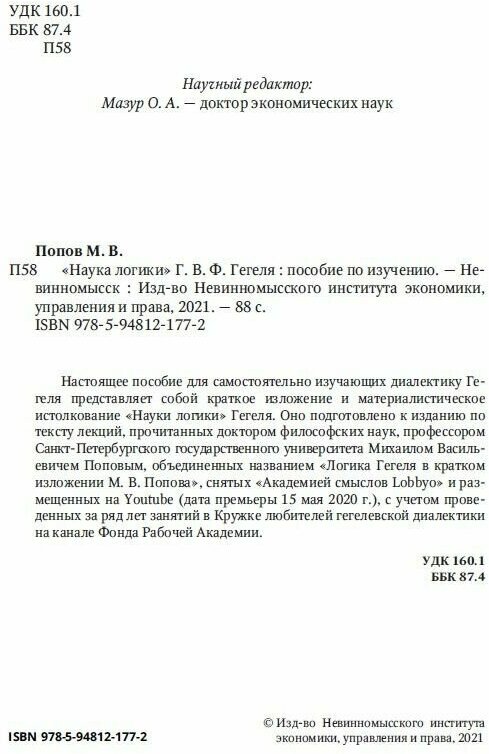 УДК 160.1
ББК 87.4
П58

Научный редактор:
Мазур О. А. — доктор экономических наук

Попов М. В.
П58 «Наука логики» Г. В. Ф. Гегеля : пособие по изучению. — Невинномысск : Изд-во Невинномысского института экономики, управления и права, 2021. — 88 с.
ISBN 978-5-94812-177-2

Настоящее пособие для самостоятельно изучающих диалектику Гегеля представляет собой краткое изложение и материалистическое истолкование «Науки логики» Гегеля. Оно подготовлено к изданию по тексту лекций, прочитанных доктором философских наук, профессором Санкт-Петербургского государственного университета Михаилом Васильевичем Поповым, объединенных названием «Логика Гегеля в кратком изложении М. В. Попова», снятых «Академией смыслов Lobbyo» и размещенных на Youtube (дата премьеры 15 мая 2020 г.), с учетом проведенных за ряд лет занятий в Кружке любителей гегелевской диалектики на канале Фонда Рабочей Академии.

УДК 160.1
ББК 87.4

ISBN 978-5-94812-177-2

© Изд-во Невинномысского института экономики, управления и права, 2021